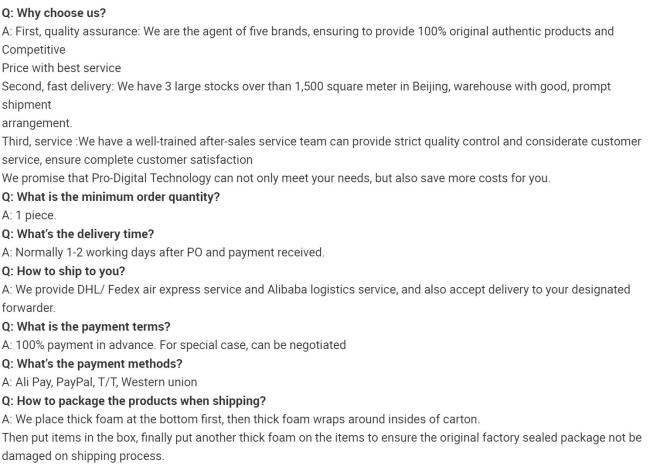 Q: Why choose us?
A: First, quality assurance: We are the agent of five brands, ensuring to provide 100% original authentic products and Competitive
Price with best service
Second, fast delivery: We have 3 large stocks over than 1,500 square meter in Beijing, warehouse with good, prompt shipment
arrangement.
Third, service :We have a well-trained after-sales service team can provide strict quality control and considerate customer service, ensure complete customer satisfaction
We promise that Pro-Digital Technology can not only meet your needs, but also save more costs for you.
Q: What is the minimum order quantity?
A: 1 piece.
Q: What's the delivery time?
A: Normally 1-2 working days after PO and payment received.
Q: How to ship to you?
A: We provide DHL/ Fedex air express service and Alibaba logistics service, and also accept delivery to your designated forwarder.
Q: What is the payment terms?
A: 100% payment in advance. For special case, can be negotiated
Q: What's the payment methods?
A: Ali Pay, PayPal, T/T, Western union
Q: How to package the products when shipping?
A: We place thick foam at the bottom first, then thick foam wraps around insides of carton.
Then put items in the box, finally put another thick foam on the items to ensure the original factory sealed package not be damaged on shipping process.